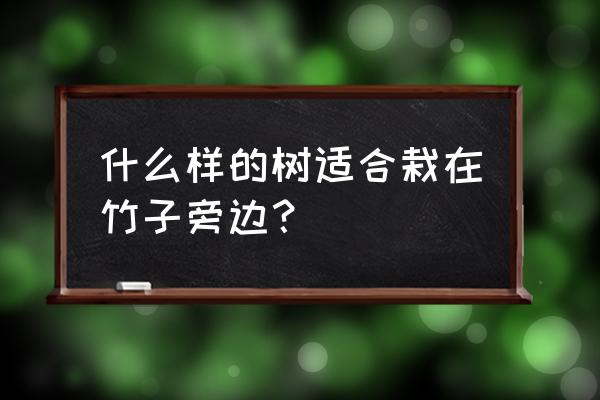 什么样的树适合栽在竹子旁边？